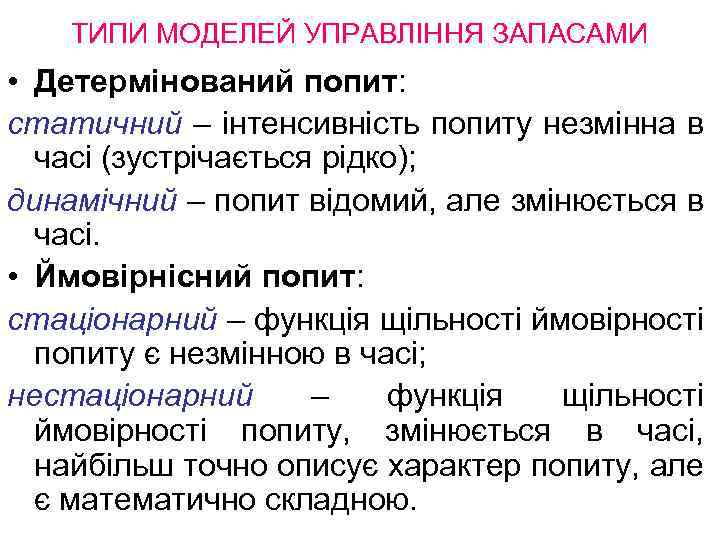 ТИПИ МОДЕЛЕЙ УПРАВЛІННЯ ЗАПАСАМИ

• Детермінований попит:

статичний – інтенсивність попиту незмінна в часі (зустрічається рідко);

динамічний – попит відомий, але змінюється в часі.

• Ймовірнісний попит:

стаціонарний – функція щільності ймовірності попиту є незмінною в часі;

нестаціонарний – функція щільності ймовірності попиту, змінюється в часі, найбільш точно описує характер попиту, але є математично складною.